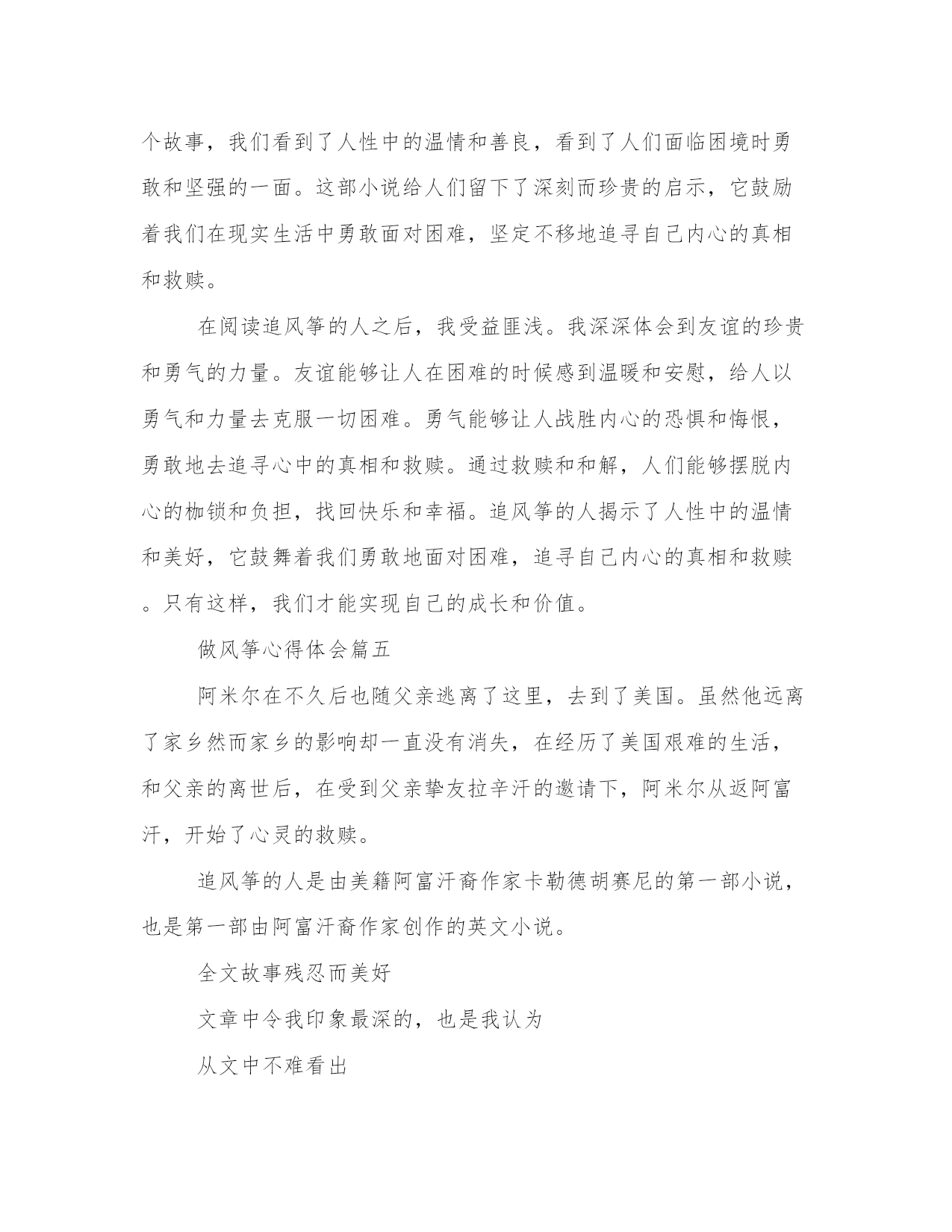 个故事，我们看到了人性中的温情和善良，看到了人们面临困境时勇敢和坚强的一面。这部小说给人们留下了深刻而珍贵的启示，它鼓励着我们在现实生活中勇敢面对困难，坚定不移地追寻自己内心的真相和救赎。

在阅读追风筝的人之后，我受益匪浅。我深深体会到友谊的珍贵和勇气的力量。友谊能够让人在困难的时候感到温暖和安慰，给人以勇气和力量去克服一切困难。勇气能够让人战胜内心的恐惧和悔恨，勇敢地去追寻心中的真相和救赎。通过救赎和和解，人们能够摆脱内心的枷锁和负担，找回快乐和幸福。追风筝的人揭示了人性中的温情和美好，它鼓舞着我们勇敢地面对困难，追寻自己内心的真相和救赎。只有这样，我们才能实现自己的成长和价值。

做风筝心得体会篇五

阿米尔在不久后也随父亲逃离了这里，去到了美国。虽然他远离了家乡然而家乡的影响却一直没有消失，在经历了美国艰难的生活，和父亲的离世后，在受到父亲挚友拉辛汗的邀请下，阿米尔从返阿富汗，开始了心灵的救赎。

追风筝的人是由美籍阿富汗裔作家卡勒德胡赛尼的第一部小说，也是第一部由阿富汗裔作家创作的英文小说。

全文故事残忍而美好

文章中令我印象最深的，也是我认为

从文中不难看出